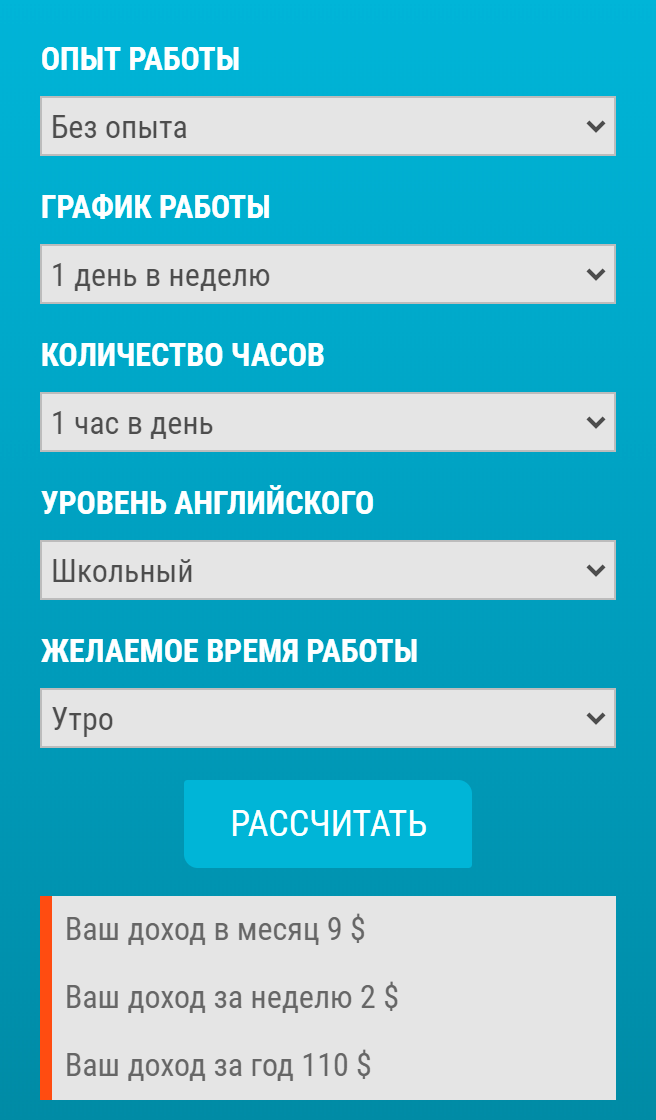 ОПЫТ РАБОТЫ

Без опыта

ГРАФИК РАБОТЫ

1 день в неделю

КОЛИЧЕСТВО ЧАСОВ

1 час в день

УРОВЕНЬ АНГЛИЙСКОГО

Школьный

ЖЕЛАЕМОЕ ВРЕМЯ РАБОТЫ

Утро

РАССЧИТАТЬ

Ваш доход в месяц 9 $

Ваш доход за неделю 2 $

Ваш доход за год 110 $